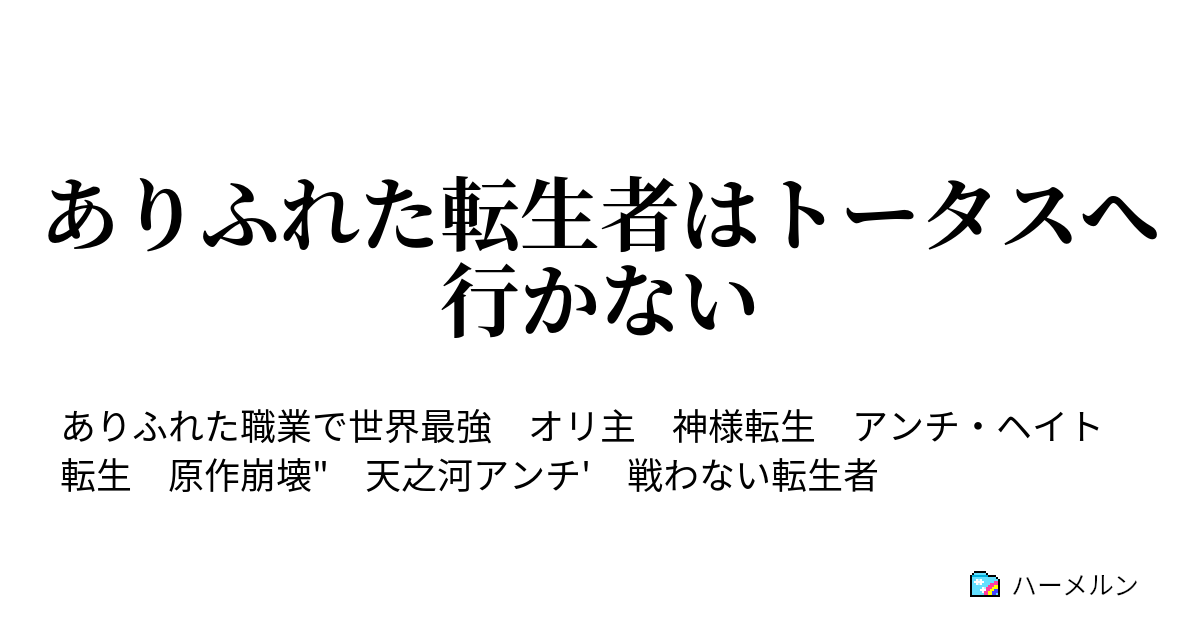 ありふれた転生者はトータスへ行かない

ありふれた職業で世界最強　オリ主　神様転生　アンチ・ヘイト　転生　原作崩壊"　天之河アンチ'　戦わない転生者

ハーメルン